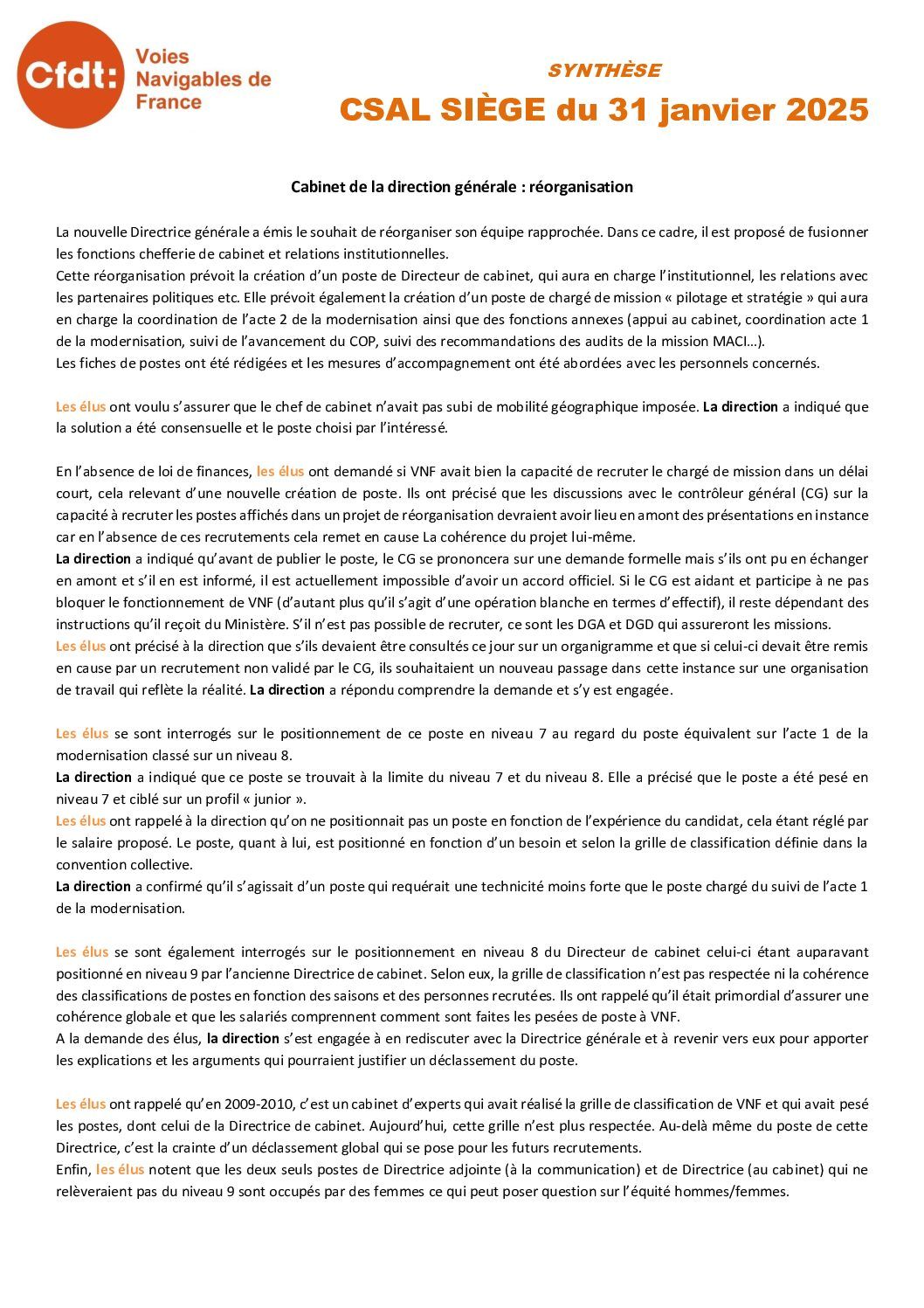 Cfdt: Voies Navigables de France

SYNTHÈSE

CSAL SIÈGE du 31 janvier 2025

Cabinet de la direction générale : réorganisation

La nouvelle Directrice générale a émis le souhait de réorganiser son équipe rapprochée. Dans ce cadre, il est proposé de fusionner les fonctions chefferie de cabinet et relations institutionnelles.
Cette réorganisation prévoit la création d'un poste de Directeur de cabinet, qui aura en charge l'institutionnel, les relations avec les partenaires politiques etc. Elle prévoit également la création d'un poste de chargé de mission « pilotage et stratégie » qui aura en charge la coordination de l'acte 2 de la modernisation ainsi que des fonctions annexes (appui au cabinet, coordination acte 1 de la modernisation, suivi de l'avancement du COP, suivi des recommandations des audits de la mission MACI…).
Les fiches de postes ont été rédigées et les mesures d'accompagnement ont été abordées avec les personnels concernés.

Les élus ont voulu s'assurer que le chef de cabinet n'avait pas subi de mobilité géographique imposée. La direction a indiqué que la solution a été consensuelle et le poste choisi par l'intéressé.

En l'absence de loi de finances, les élus ont demandé si VNF avait bien la capacité de recruter le chargé de mission dans un délai court, cela relevant d'une nouvelle création de poste. Ils ont précisé que les discussions avec le contrôleur général (CG) sur la capacité à recruter les postes affichés dans un projet de réorganisation devraient avoir lieu en amont des présentations en instance car en l'absence de ces recrutements cela remet en cause La cohérence du projet lui-même.
La direction a indiqué qu'avant de publier le poste, le CG se prononcera sur une demande formelle mais s'ils ont pu en échanger en amont et s'il en est informé, il est actuellement impossible d'avoir un accord officiel. Si le CG est aidant et participe à ne pas bloquer le fonctionnement de VNF (d'autant plus qu'il s'agit d'une opération blanche en termes d'effectif), il reste dépendant des instructions qu'il reçoit du Ministère. S'il n'est pas possible de recruter, ce sont les DGA et DGD qui assureront les missions.
Les élus ont précisé à la direction que s'ils devaient être consultés ce jour sur un organigramme et que si celui-ci devait être remis en cause par un recrutement non validé par le CG, ils souhaitaient un nouveau passage dans cette instance sur une organisation de travail qui reflète la réalité. La direction a répondu comprendre la demande et s'y est engagée.

Les élus se sont interrogés sur le positionnement de ce poste en niveau 7 au regard du poste équivalent sur l'acte 1 de la modernisation classé sur un niveau 8.
La direction a indiqué que ce poste se trouvait à la limite du niveau 7 et du niveau 8. Elle a précisé que le poste a été pesé en niveau 7 et ciblé sur un profil « junior ».
Les élus ont rappelé à la direction qu'on ne positionnait pas un poste en fonction de l'expérience du candidat, cela étant réglé par le salaire proposé. Le poste, quant à lui, est positionné en fonction d'un besoin et selon la grille de classification définie dans la convention collective.
La direction a confirmé qu'il s'agissait d'un poste qui requérait une technicité moins forte que le poste chargé du suivi de l'acte 1 de la modernisation.

Les élus se sont également interrogés sur le positionnement en niveau 8 du Directeur de cabinet celui-ci étant auparavant positionné en niveau 9 par l'ancienne Directrice de cabinet. Selon eux, la grille de classification n'est pas respectée ni la cohérence des classifications de postes en fonction des saisons et des personnes recrutées. Ils ont rappelé qu'il était primordial d'assurer une cohérence globale et que les salariés comprennent comment sont faites les pesées de poste à VNF.
A la demande des élus, la direction s'est engagée à en rediscuter avec la Directrice générale et à revenir vers eux pour apporter les explications et les arguments qui pourraient justifier un déclassement du poste.

Les élus ont rappelé qu'en 2009-2010, c'est un cabinet d'experts qui avait réalisé la grille de classification de VNF et qui avait pesé les postes, dont celui de la Directrice de cabinet. Aujourd'hui, cette grille n'est plus respectée. Au-delà même du poste de cette Directrice, c'est la crainte d'un déclassement global qui se pose pour les futurs recrutements.
Enfin, les élus notent que les deux seuls postes de Directrice adjointe (à la communication) et de Directrice (au cabinet) qui ne relèveraient pas du niveau 9 sont occupés par des femmes ce qui peut poser question sur l'équité hommes/femmes.